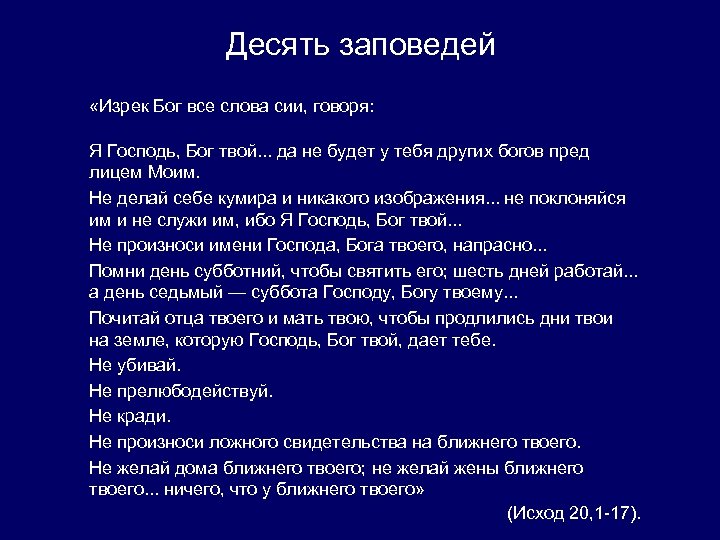 Десять заповедей

«Изрек Бог все слова сии, говоря:

Я Господь, Бог твой... да не будет у тебя других богов пред лицем Моим.

Не делай себе кумира и никакого изображения... не поклоняйся им и не служи им, ибо Я Господь, Бог твой...

Не произноси имени Господа, Бога твоего, напрасно...

Помни день субботний, чтобы святить его; шесть дней работай... а день седьмый — суббота Господу, Богу твоему...

Почитай отца твоего и мать твою, чтобы продлились дни твои на земле, которую Господь, Бог твой, дает тебе.

Не убивай.

Не прелюбодействуй.

Не кради.

Не произноси ложного свидетельства на ближнего твоего.

Не желай дома ближнего твоего; не желай жены ближнего твоего... ничего, что у ближнего твоего»

(Исход 20,1-17).